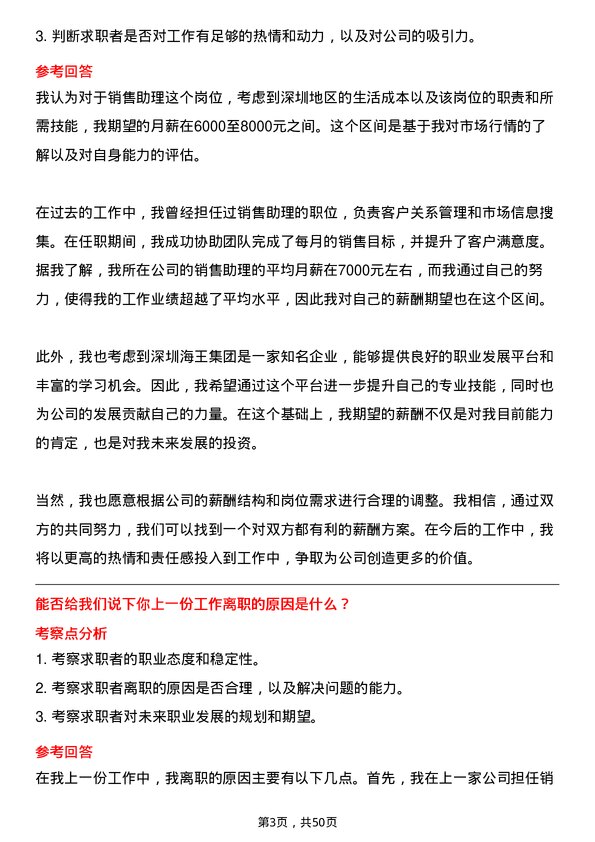 3. 判断求职者是否对工作有足够的热情和动力，以及对公司的吸引力。

参考回答

我认为对于销售助理这个岗位，考虑到深圳地区的生活成本以及该岗位的职责和所需技能，我期望的月薪在6000至8000元之间。这个区间是基于我对市场行情的了解以及对自身能力的评估。

在过去的工作中，我曾经担任过销售助理的职位，负责客户关系管理和市场信息搜集。在任职期间，我成功协助团队完成了每月的销售目标，并提升了客户满意度。据我了解，我所在公司的销售助理的平均月薪在7000元左右，而我通过自己的努力，使得我的工作业绩超越了平均水平，因此我对自己的薪酬期望也在这个区间。

此外，我也考虑到深圳海王集团是一家知名企业，能够提供良好的职业发展平台和丰富的学习机会。因此，我希望通过这个平台进一步提升自己的专业技能，同时也为公司的发展贡献自己的力量。在这个基础上，我期望的薪酬不仅是对我目前能力的肯定，也是对我未来发展的投资。

当然，我也愿意根据公司的薪酬结构和岗位需求进行合理的调整。我相信，通过双方的共同努力，我们可以找到一个对双方都有利的薪酬方案。在今后的工作中，我将以更高的热情和责任感投入到工作中，争取为公司创造更多的价值。

能否给我们说下你上一份工作离职的原因是什么？

考察点分析

1. 考察求职者的职业态度和稳定性。

2. 考察求职者离职的原因是否合理，以及解决问题的能力。

3. 考察求职者对未来职业发展的规划和期望。

参考回答

在我上一份工作中，我离职的原因主要有以下几点。首先，我在上一家公司担任销

第3页，共50页